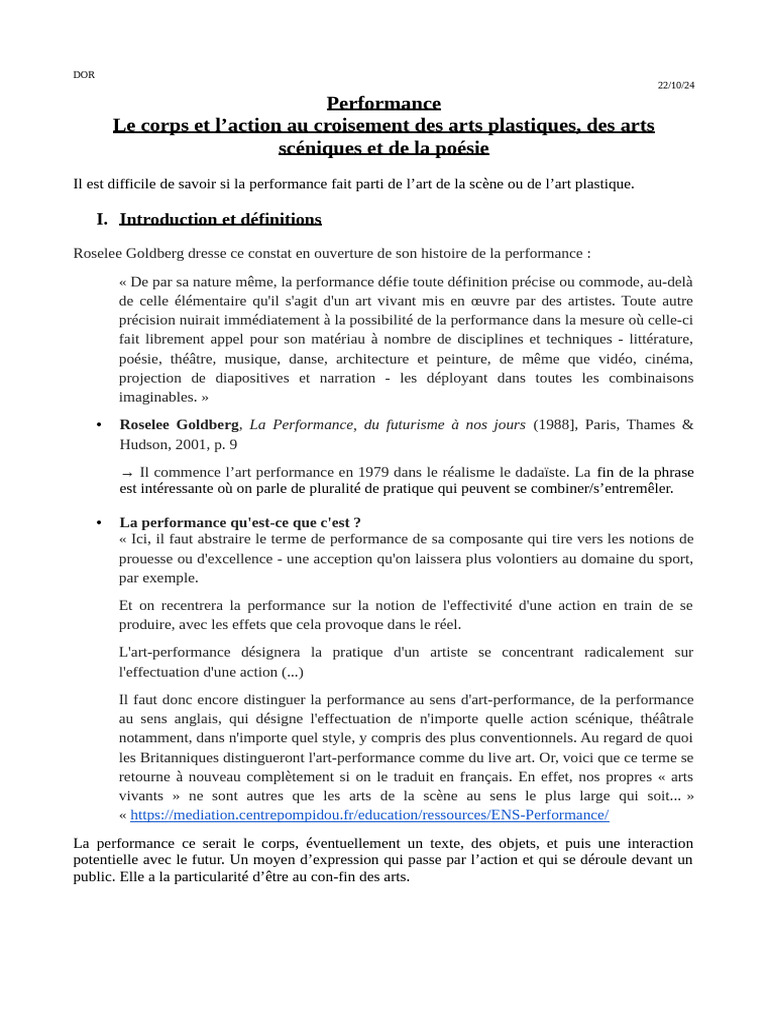 DOR

22/10/24

Performance
Le corps et l’action au croisement des arts plastiques, des arts scéniques et de la poésie

Il est difficile de savoir si la performance fait parti de l’art de la scène ou de l’art plastique.

I. Introduction et définitions

Roselee Goldberg dresse ce constat en ouverture de son histoire de la performance :

« De par sa nature même, la performance défie toute définition précise ou commode, au-delà de celle élémentaire qu'il s'agit d'un art vivant mis en œuvre par des artistes. Toute autre précision nuirait immédiatement à la possibilité de la performance dans la mesure où celle-ci fait librement appel pour son matériau à nombre de disciplines et techniques - littérature, poésie, théâtre, musique, danse, architecture et peinture, de même que vidéo, cinéma, projection de diapositives et narration - les déployant dans toutes les combinaisons imaginables. »

• Roselee Goldberg, La Performance, du futurisme à nos jours (1988], Paris, Thames & Hudson, 2001, p. 9

→ Il commence l’art performance en 1979 dans le réalisme le dadaïste. La fin de la phrase est intéressante où on parle de pluralité de pratique qui peuvent se combiner/s’entremêler.

• La performance qu'est-ce que c'est ?
« Ici, il faut abstraire le terme de performance de sa composante qui tire vers les notions de prouesse ou d'excellence - une acception qu'on laissera plus volontiers au domaine du sport, par exemple.

Et on recentrera la performance sur la notion de l'effectivité d'une action en train de se produire, avec les effets que cela provoque dans le réel.

L'art-performance désignera la pratique d'un artiste se concentrant radicalement sur l'effectuation d'une action (...)

Il faut donc encore distinguer la performance au sens d'art-performance, de la performance au sens anglais, qui désigne l'effectuation de n'importe quelle action scénique, théâtrale notamment, dans n'importe quel style, y compris des plus conventionnels. Au regard de quoi les Britanniques distingueront l'art-performance comme du live art. Or, voici que ce terme se retourne à nouveau complètement si on le traduit en français. En effet, nos propres « arts vivants » ne sont autres que les arts de la scène au sens le plus large qui soit... » « https://mediation.centrepompidou.fr/education/ressources/ENS-Performance/

La performance ce serait le corps, éventuellement un texte, des objets, et puis une interaction potentielle avec le futur. Un moyen d’expression qui passe par l’action et qui se déroule devant un public. Elle a la particularité d’être au con-fin des arts.